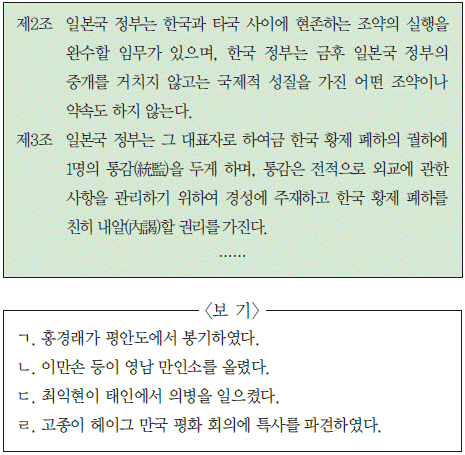 제2조 일본국 정부는 한국과 타국 사이에 현존하는 조약의 실행을 완수할 임무가 있으며, 한국 정부는 금후 일본국 정부의 중개를 거치지 않고는 국제적 성질을 가진 어떤 조약이나 약속도 하지 않는다.

제3조 일본국 정부는 그 대표자로 하여금 한국 황제 폐하의 궐하에 1명의 통감(統監)을 두게 하며, 통감은 전적으로 외교에 관한 사항을 관리하기 위하여 경성에 주재하고 한국 황제 폐하를 친히 내알(內謁)할 권리를 가진다.

......

〈보 기〉

ㄱ. 홍경래가 평안도에서 봉기하였다.

ㄴ. 이만손 등이 영남 만인소를 올렸다.

ㄷ. 최익현이 태인에서 의병을 일으켰다.

ㄹ. 고종이 헤이그 만국 평화 회의에 특사를 파견하였다.